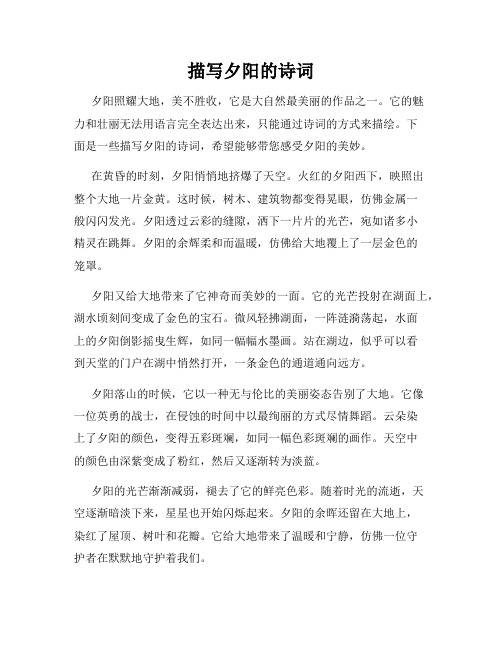 描写夕阳的诗词

夕阳照耀大地，美不胜收，它是大自然最美丽的作品之一。它的魅力和壮丽无法用语言完全表达出来，只能通过诗词的方式来描绘。下面是一些描写夕阳的诗词，希望能够带您感受夕阳的美妙。

在黄昏的时刻，夕阳悄悄地挤爆了天空。火红的夕阳西下，映照出整个大地一片金黄。这时候，树木、建筑物都变得晃眼，仿佛金属一般闪闪发光。夕阳透过云彩的缝隙，洒下一片片的光芒，宛如诸多小精灵在跳舞。夕阳的余辉柔和而温暖，仿佛给大地覆上了一层金色的笼罩。

夕阳又给大地带来了它神奇而美妙的一面。它的光芒投射在湖面上，湖水顷刻间变成了金色的宝石。微风轻拂湖面，一阵涟漪荡起，水面上的夕阳倒影摇曳生辉，如同一幅幅水墨画。站在湖边，似乎可以看到天堂的门户在湖中悄然打开，一条金色的通道通向远方。

夕阳落山的时候，它以一种无与伦比的美丽姿态告别了大地。它像一位英勇的战士，在侵蚀的时间中以最绚丽的方式尽情舞蹈。云朵染上了夕阳的颜色，变得五彩斑斓，如同一幅色彩斑斓的画作。天空中的颜色由深紫变成了粉红，然后又逐渐转为淡蓝。

夕阳的光芒渐渐减弱，褪去了它的鲜亮色彩。随着时光的流逝，天空逐渐暗淡下来，星星也开始闪烁起来。夕阳的余晖还留在大地上，染红了屋顶、树叶和花瓣。它给大地带来了温暖和宁静，仿佛一位守护者在默默地守护着我们。